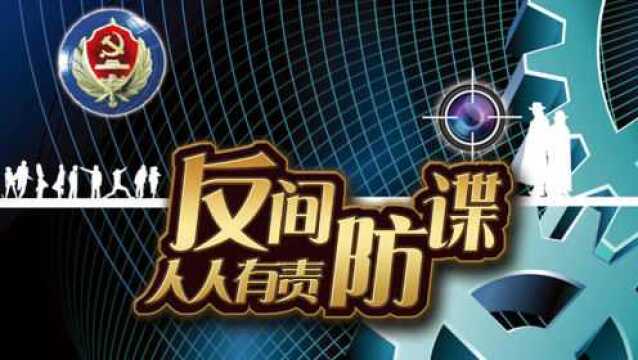 反间防谍
人人有责